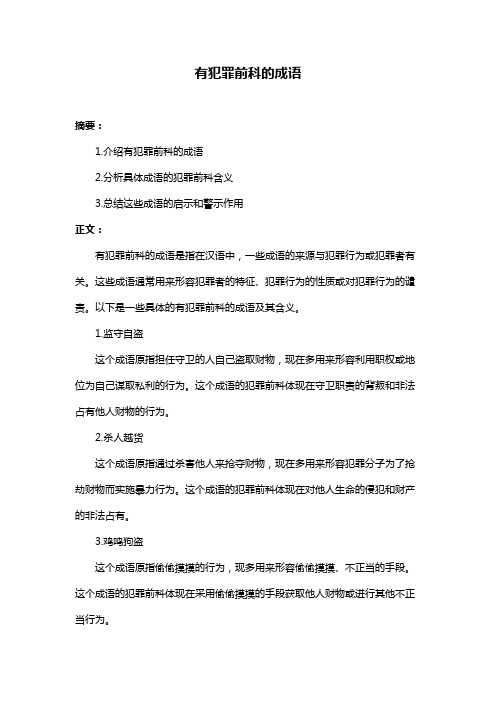 有犯罪前科的成语

摘要：

1.介绍有犯罪前科的成语

2.分析具体成语的犯罪前科含义

3.总结这些成语的启示和警示作用

正文：

有犯罪前科的成语是指在汉语中，一些成语的来源与犯罪行为或犯罪者有关。这些成语通常用来形容犯罪者的特征、犯罪行为的性质或对犯罪行为的谴责。以下是一些具体的有犯罪前科的成语及其含义。

1.监守自盗

这个成语原指担任守卫的人自己盗取财物，现在多用来形容利用职权或地位为自己谋取私利的行为。这个成语的犯罪前科体现在守卫职责的背叛和非法占有他人财物的行为。

2.杀人越货

这个成语原指通过杀害他人来抢夺财物，现在多用来形容犯罪分子为了抢劫财物而实施暴力行为。这个成语的犯罪前科体现在对他人生命的侵犯和财产的非法占有。

3.鸡鸣狗盗

这个成语原指偷偷摸摸的行为，现多用来形容偷偷摸摸、不正当的手段。这个成语的犯罪前科体现在采用偷偷摸摸的手段获取他人财物或进行其他不正当行为。